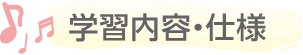 学習内容・仕様